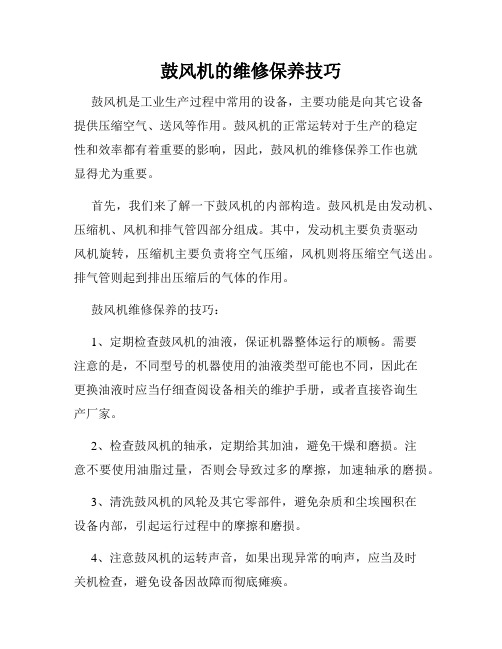 鼓风机的维修保养技巧

鼓风机是工业生产过程中常用的设备，主要功能是向其它设备提供压缩空气、送风等作用。鼓风机的正常运转对于生产的稳定性和效率都有着重要的影响，因此，鼓风机的维修保养工作也就显得尤为重要。

首先，我们来了解一下鼓风机的内部构造。鼓风机是由发动机、压缩机、风机和排气管四部分组成。其中，发动机主要负责驱动风机旋转，压缩机主要负责将空气压缩，风机则将压缩空气送出。排气管则起到排出压缩后的气体的作用。

鼓风机维修保养的技巧：

1、定期检查鼓风机的油液，保证机器整体运行的顺畅。需要注意的是，不同型号的机器使用的油液类型可能也不同，因此在更换油液时应当仔细查阅设备相关的维护手册，或者直接咨询生产厂家。

2、检查鼓风机的轴承，定期给其加油，避免干燥和磨损。注意不要使用油脂过量，否则会导致过多的摩擦，加速轴承的磨损。

3、清洗鼓风机的风轮及其它零部件，避免杂质和尘埃囤积在设备内部，引起运行过程中的摩擦和磨损。

4、注意鼓风机的运转声音，如果出现异常的响声，应当及时关机检查，避免设备因故障而彻底瘫痪。